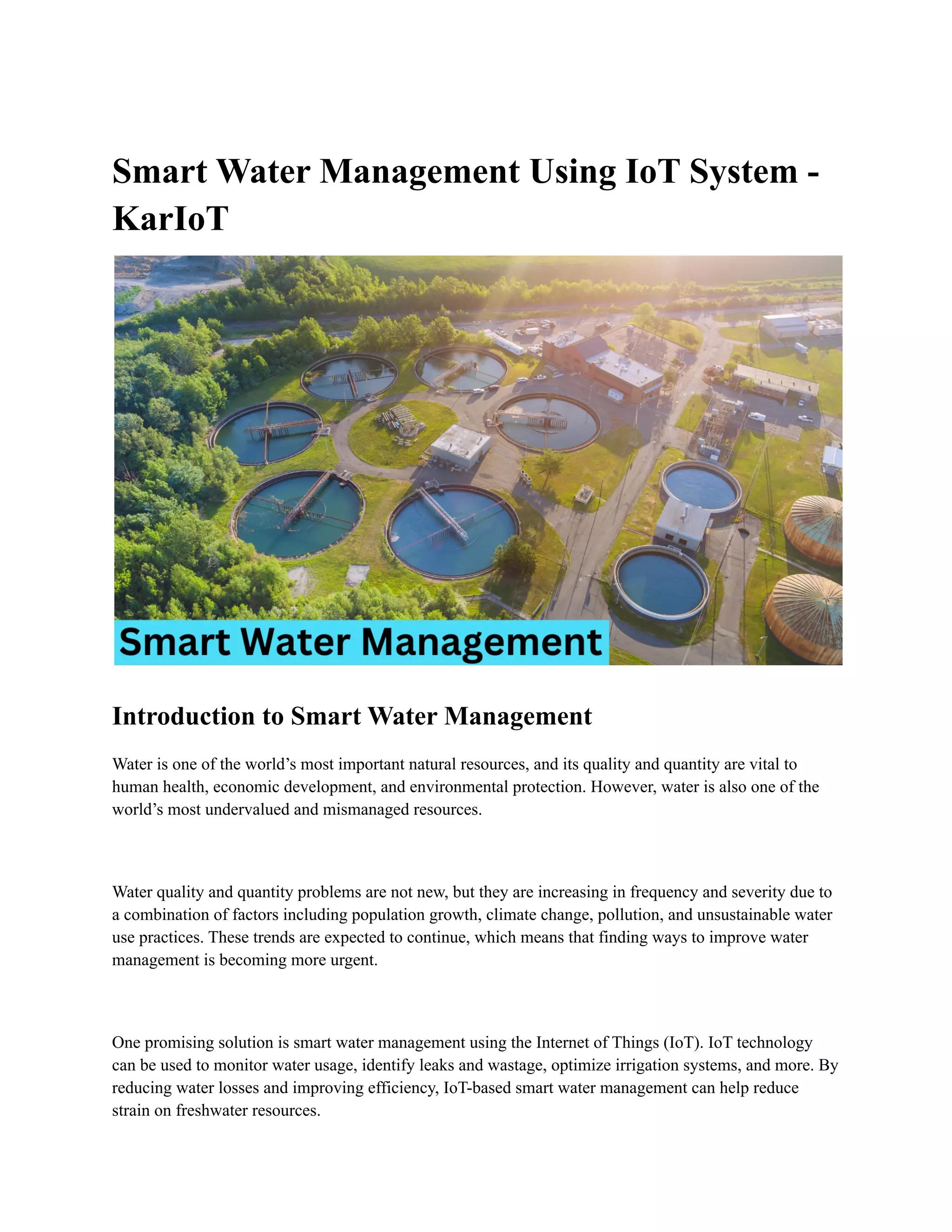 Smart Water Management Using IoT System - KarIoT

Smart Water Management

Introduction to Smart Water Management

Water is one of the world’s most important natural resources, and its quality and quantity are vital to human health, economic development, and environmental protection. However, water is also one of the world’s most undervalued and mismanaged resources.

Water quality and quantity problems are not new, but they are increasing in frequency and severity due to a combination of factors including population growth, climate change, pollution, and unsustainable water use practices. These trends are expected to continue, which means that finding ways to improve water management is becoming more urgent.

One promising solution is smart water management using the Internet of Things (IoT). IoT technology can be used to monitor water usage, identify leaks and wastage, optimize irrigation systems, and more. By reducing water losses and improving efficiency, IoT-based smart water management can help reduce strain on freshwater resources.